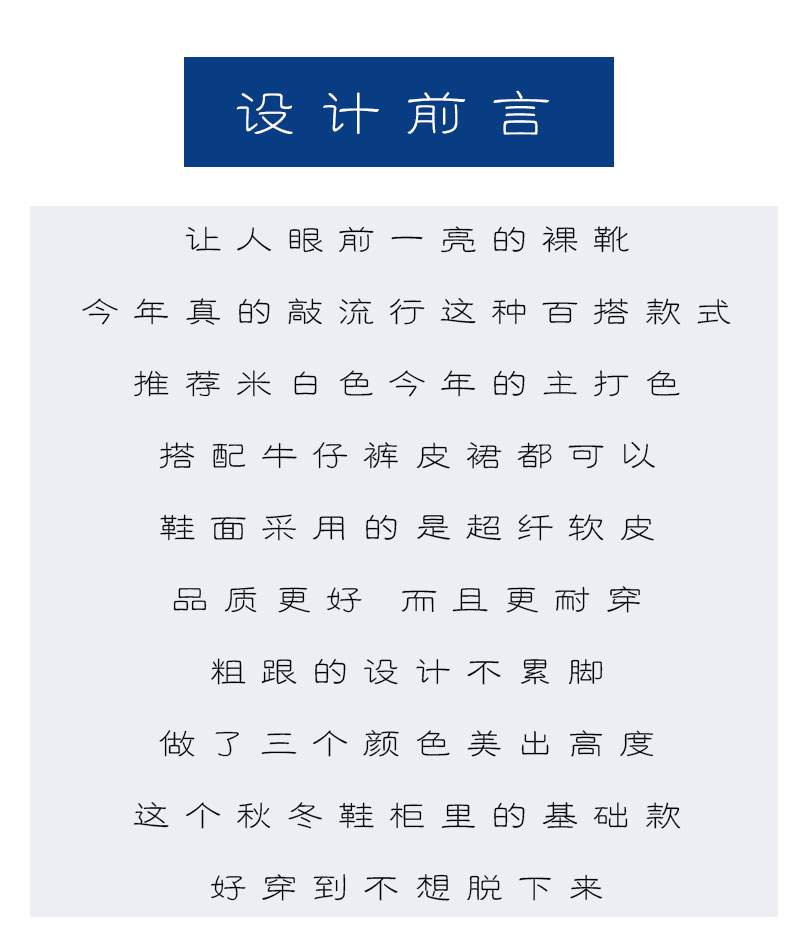 设计前言

让人眼前一亮的裸靴

今年真的敲流行这种百搭款式

推荐米白色今年的主打色

搭配牛仔裤皮裙都可以

鞋面采用的是超纤软皮

品质更好 而且更耐穿

粗跟的设计不累脚

做了三个颜色美出高度

这个秋冬鞋柜里的基础款

好穿到不想脱下来